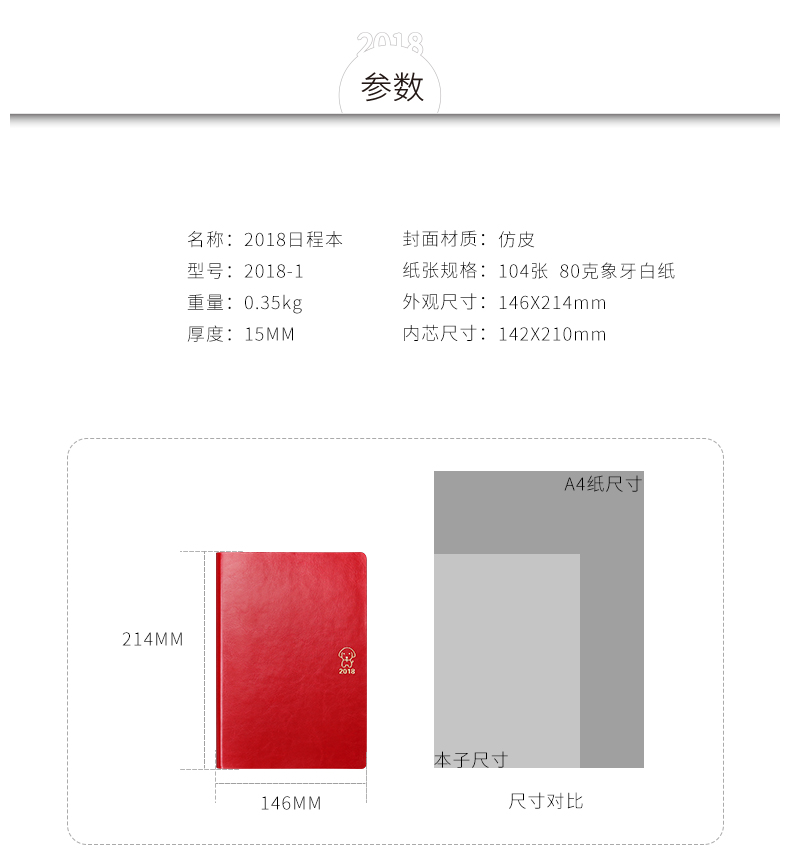 2018

参数

名称：2018日程本
型号：2018-1
重量：0.35kg
厚度：15MM

封面材质：仿皮
纸张规格：104张 80克象牙白纸
外观尺寸：146X214mm
内芯尺寸：142X210mm

214MM

2018

146MM

A4纸尺寸

本子尺寸

尺寸对比